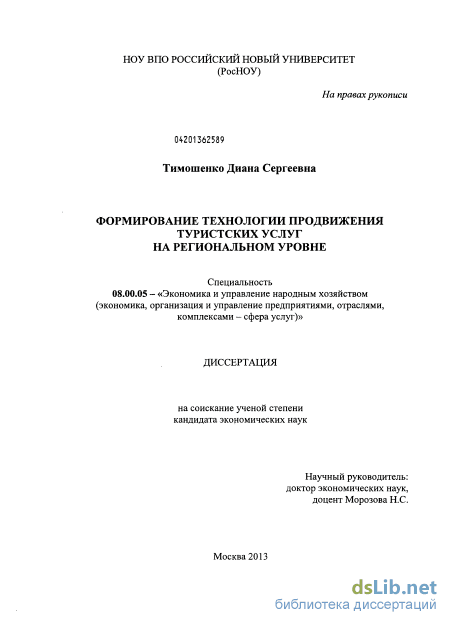 НОУ ВПО РОССИЙСКИЙ НОВЫЙ УНИВЕРСИТЕТ
(РосНОУ)

На правах рукописи

04201362589

Тимошенко Диана Сергеевна

ФОРМИРОВАНИЕ ТЕХНОЛОГИИ ПРОДВИЖЕНИЯ
ТУРИСТСКИХ УСЛУГ
НА РЕГИОНАЛЬНОМ УРОВНЕ

Специальность
08.00.05 – «Экономика и управление народным хозяйством (экономика, организация и управление предприятиями, отраслями, комплексами – сфера услуг)»

ДИССЕРТАЦИЯ

на соискание ученой степени
кандидата экономических наук

Научный руководитель:
доктор экономических наук,
доцент Морозова Н.С.

Москва 2013

dsLib.net
библиотека диссертаций